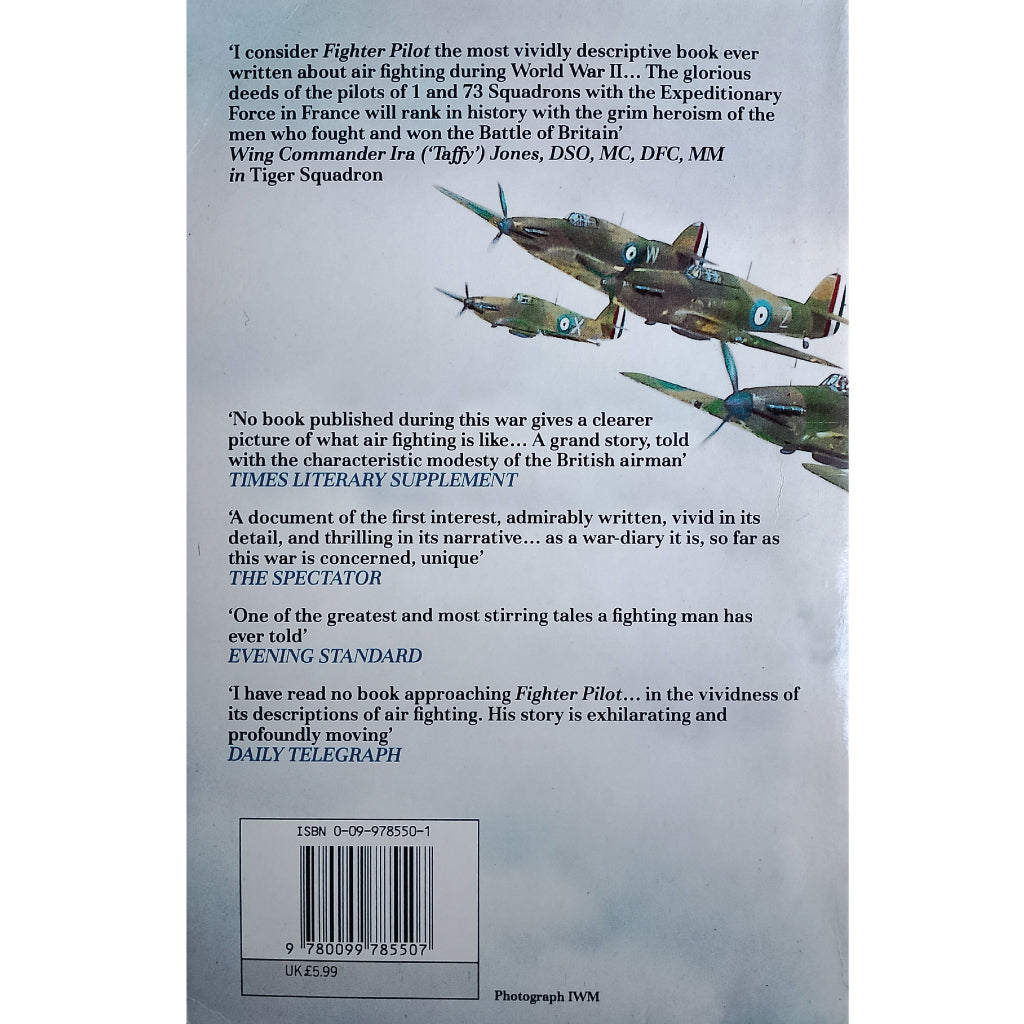 'I consider Fighter Pilot the most vividly descriptive book ever written about air fighting during World War II... The glorious deeds of the pilots of 1 and 73 Squadrons with the Expeditionary Force in France will rank in history with the grim heroism of the men who fought and won the Battle of Britain'
Wing Commander Ira ('Taffy') Jones, DSO, MC, DFC, MM in Tiger Squadron

'No book published during this war gives a clearer picture of what air fighting is like... A grand story, told with the characteristic modesty of the British airman'
TIMES LITERARY SUPPLEMENT

'A document of the first interest, admirably written, vivid in its detail, and thrilling in its narrative... as a war-diary it is, so far as this war is concerned, unique'
THE SPECTATOR

'One of the greatest and most stirring tales a fighting man has ever told'
EVENING STANDARD

'I have read no book approaching Fighter Pilot... in the vividness of its descriptions of air fighting. His story is exhilarating and profoundly moving'
DAILY TELEGRAPH

ISBN 0-09-978550-1
9 780099 785507
UK £5.99

Photograph IWM